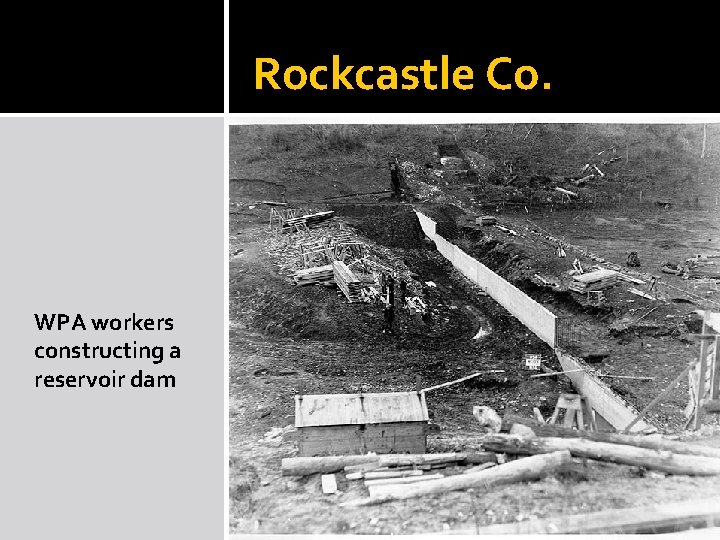 Rockcastle Co.

WPA workers constructing a reservoir dam